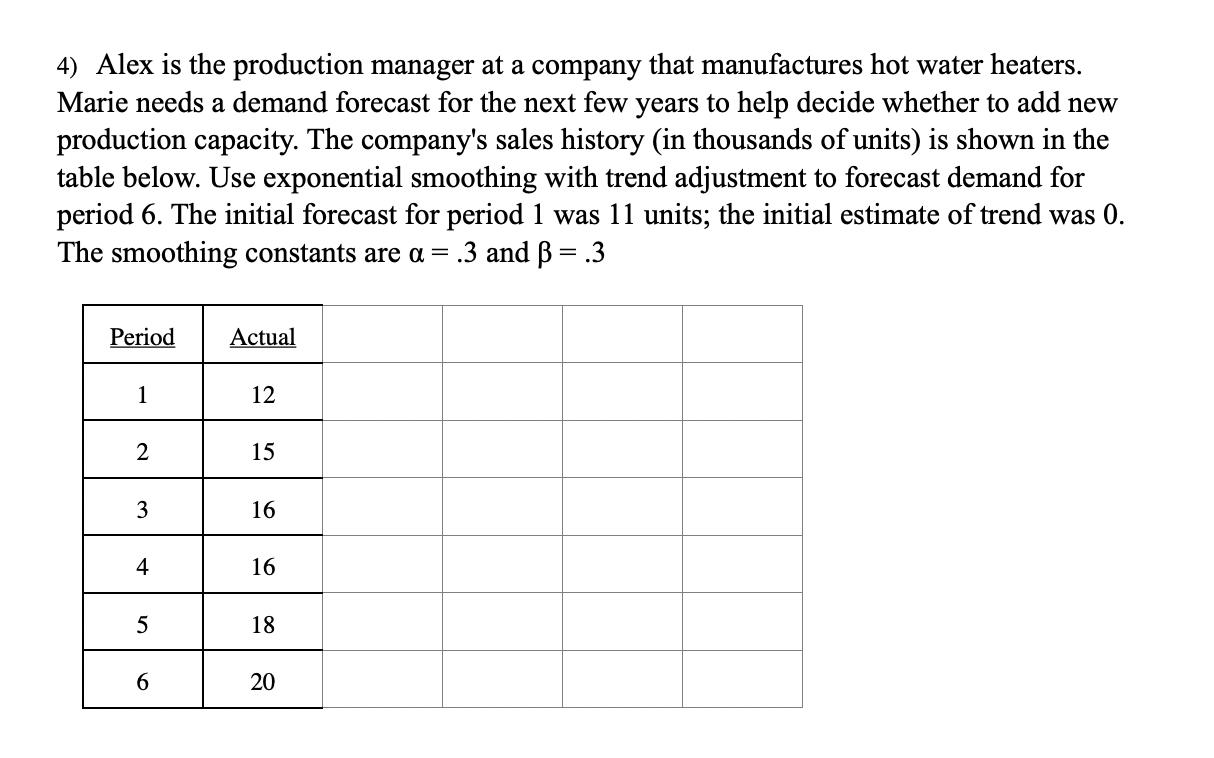 4) Alex is the production manager at a company that manufactures hot water heaters. Marie needs a demand forecast for the next few years to help decide whether to add new production capacity. The company's sales history (in thousands of units) is shown in the table below. Use exponential smoothing with trend adjustment to forecast demand for period 6. The initial forecast for period 1 was 11 units; the initial estimate of trend was 0. The smoothing constants are $\alpha = .3$ and $\beta = .3$

| Period | Actual | | | | |
|---|---|---|---|---|---|
| 1 | 12 | | | | |
| 2 | 15 | | | | |
| 3 | 16 | | | | |
| 4 | 16 | | | | |
| 5 | 18 | | | | |
| 6 | 20 | | | | |